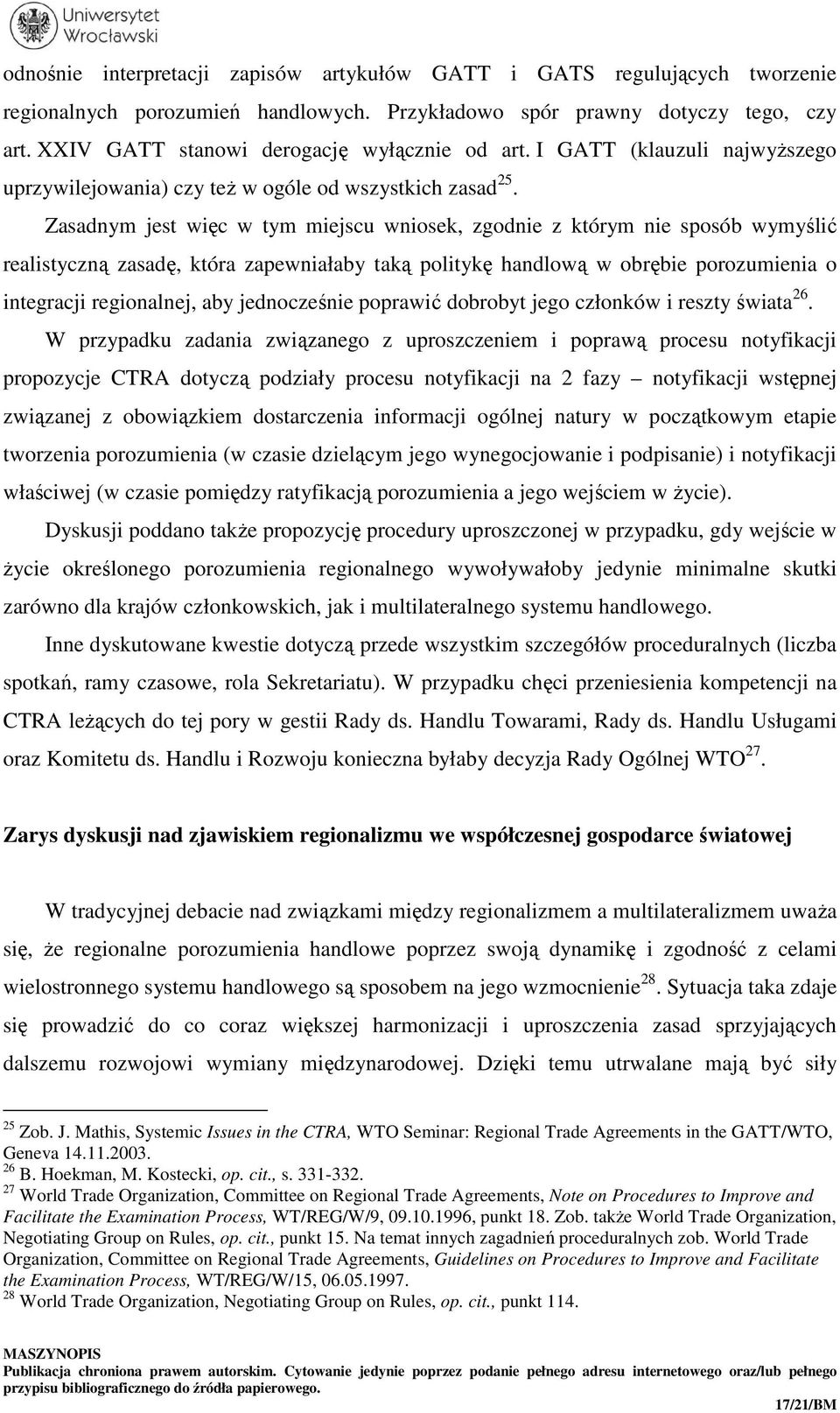 Uniwersytet Wrocławski

odnośnie interpretacji zapisów artykułów GATT i GATS regulujących tworzenie regionalnych porozumień handlowych. Przykładowo spór prawny dotyczy tego, czy art. XXIV GATT stanowi derogację wyłącznie od art. I GATT (klauzuli najwyższego uprzywilejowania) czy też w ogóle od wszystkich zasad$^{25}$.

Zasadnym jest więc w tym miejscu wniosek, zgodnie z którym nie sposób wymyślić realistyczną zasadę, która zapewniałaby taką politykę handlową w obrębie porozumienia o integracji regionalnej, aby jednocześnie poprawić dobrobyt jego członków i reszty świata$^{26}$.

W przypadku zadania związanego z uproszczeniem i poprawą procesu notyfikacji propozycje CTRA dotyczą podziały procesu notyfikacji na 2 fazy – notyfikacji wstępnej związanej z obowiązkiem dostarczenia informacji ogólnej natury w początkowym etapie tworzenia porozumienia (w czasie dzielącym jego wynegocjowanie i podpisanie) i notyfikacji właściwej (w czasie pomiędzy ratyfikacją porozumienia a jego wejściem w życie).

Dyskusji poddano także propozycję procedury uproszczonej w przypadku, gdy wejście w życie określonego porozumienia regionalnego wywoływałoby jedynie minimalne skutki zarówno dla krajów członkowskich, jak i multilateralnego systemu handlowego.

Inne dyskutowane kwestie dotyczą przede wszystkim szczegółów proceduralnych (liczba spotkań, ramy czasowe, rola Sekretariatu). W przypadku chęci przeniesienia kompetencji na CTRA leżących do tej pory w gestii Rady ds. Handlu Towarami, Rady ds. Handlu Usługami oraz Komitetu ds. Handlu i Rozwoju konieczna byłaby decyzja Rady Ogólnej WTO$^{27}$.

Zarys dyskusji nad zjawiskiem regionalizmu we współczesnej gospodarce światowej

W tradycyjnej debacie nad związkami między regionalizmem a multilateralizmem uważa się, że regionalne porozumienia handlowe poprzez swoją dynamikę i zgodność z celami wielostronnego systemu handlowego są sposobem na jego wzmocnienie$^{28}$. Sytuacja taka zdaje się prowadzić do co coraz większej harmonizacji i uproszczenia zasad sprzyjających dalszemu rozwojowi wymiany międzynarodowej. Dzięki temu utrwalane mają być siły

$^{25}$ Zob. J. Mathis, Systemic Issues in the CTRA, WTO Seminar: Regional Trade Agreements in the GATT/WTO, Geneva 14.11.2003.
$^{26}$ B. Hoekman, M. Kostecki, op. cit., s. 331-332.
$^{27}$ World Trade Organization, Committee on Regional Trade Agreements, Note on Procedures to Improve and Facilitate the Examination Process, WT/REG/W/9, 09.10.1996, punkt 18. Zob. także World Trade Organization, Negotiating Group on Rules, op. cit., punkt 15. Na temat innych zagadnień proceduralnych zob. World Trade Organization, Committee on Regional Trade Agreements, Guidelines on Procedures to Improve and Facilitate the Examination Process, WT/REG/W/15, 06.05.1997.
$^{28}$ World Trade Organization, Negotiating Group on Rules, op. cit., punkt 114.

MASZYNOPIS
Publikacja chroniona prawem autorskim. Cytowanie jedynie poprzez podanie pełnego adresu internetowego oraz/lub pełnego przypisu bibliograficznego do źródła papierowego.
17/21/BM